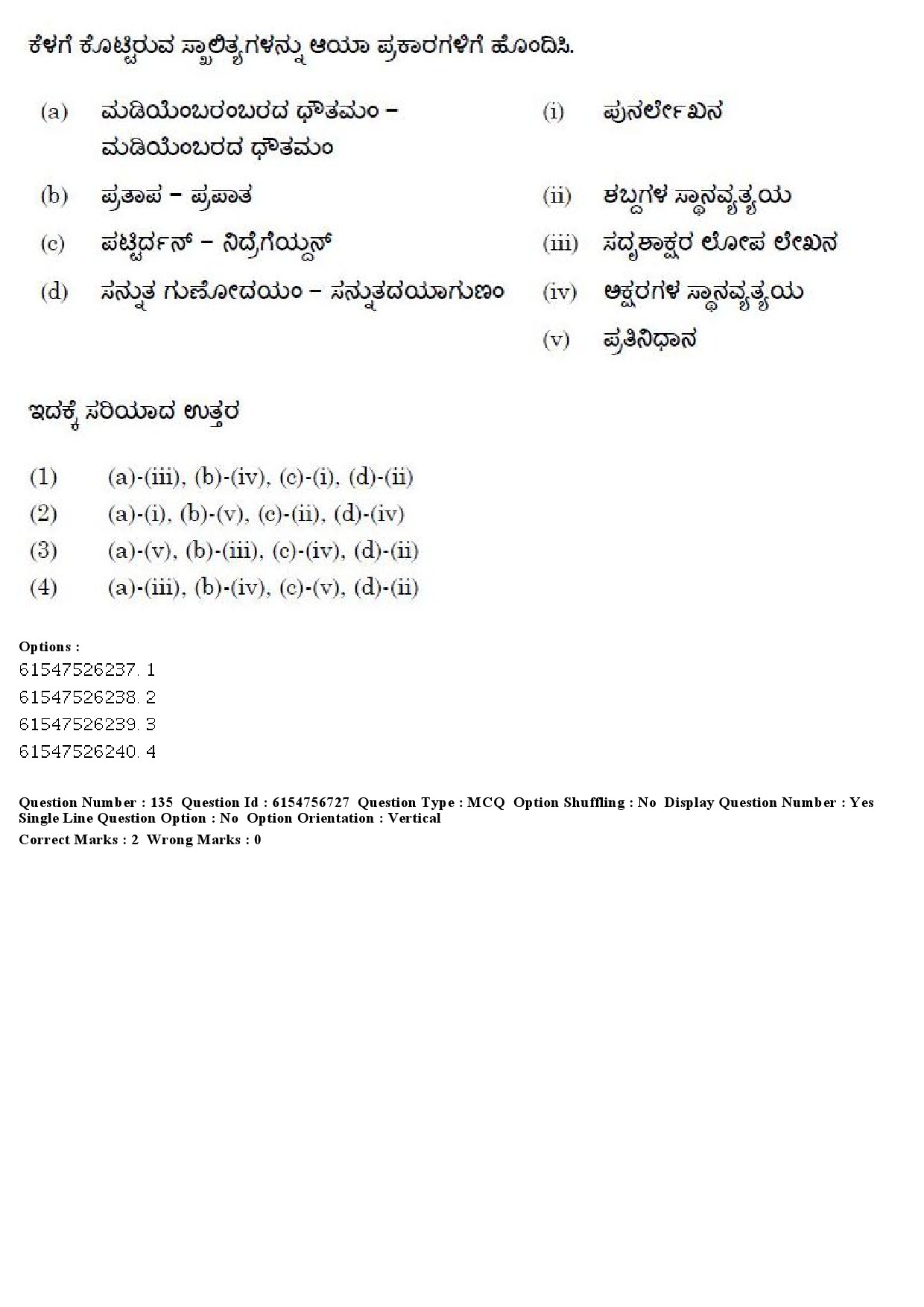 ಕೆಳಗೆ ಕೊಟ್ಟಿರುವ ಸ್ಖಾಲಿತ್ಯಗಳನ್ನು ಆಯಾ ಪ್ರಕಾರಗಳಿಗೆ ಹೊಂದಿಸಿ.

(a) ಮಡಿಯೆಂಬರಂಬರದ ಧೌತಮಂ – ಮಡಿಯೆಂಬರದ ಧೌತಮಂ
(b) ಪ್ರತಾಪ – ಪ್ರಪಾತ
(c) ಪಟ್ಟಿರ್ದನ್ – ನಿದ್ರೆಗೆಯ್ದನ್
(d) ಸನ್ನುತ ಗುಣೋದಯಂ – ಸನ್ನುತದಯಾಗುಣಂ

(i) ಪುನರ್ಲೇಖನ
(ii) ಶಬ್ದಗಳ ಸ್ಥಾನವ್ಯತ್ಯಯ
(iii) ಸದೃಶಾಕ್ಷರ ಲೋಪ ಲೇಖನ
(iv) ಅಕ್ಷರಗಳ ಸ್ಥಾನವ್ಯತ್ಯಯ
(v) ಪ್ರತಿನಿಧಾನ

ಇದಕ್ಕೆ ಸರಿಯಾದ ಉತ್ತರ

(1) (a)-(iii), (b)-(iv), (c)-(i), (d)-(ii)
(2) (a)-(i), (b)-(v), (c)-(ii), (d)-(iv)
(3) (a)-(v), (b)-(iii), (c)-(iv), (d)-(ii)
(4) (a)-(iii), (b)-(iv), (c)-(v), (d)-(ii)

Options :
61547526237. 1
61547526238. 2
61547526239. 3
61547526240. 4

Question Number : 135 Question Id : 6154756727 Question Type : MCQ Option Shuffling : No Display Question Number : Yes Single Line Question Option : No Option Orientation : Vertical
Correct Marks : 2 Wrong Marks : 0